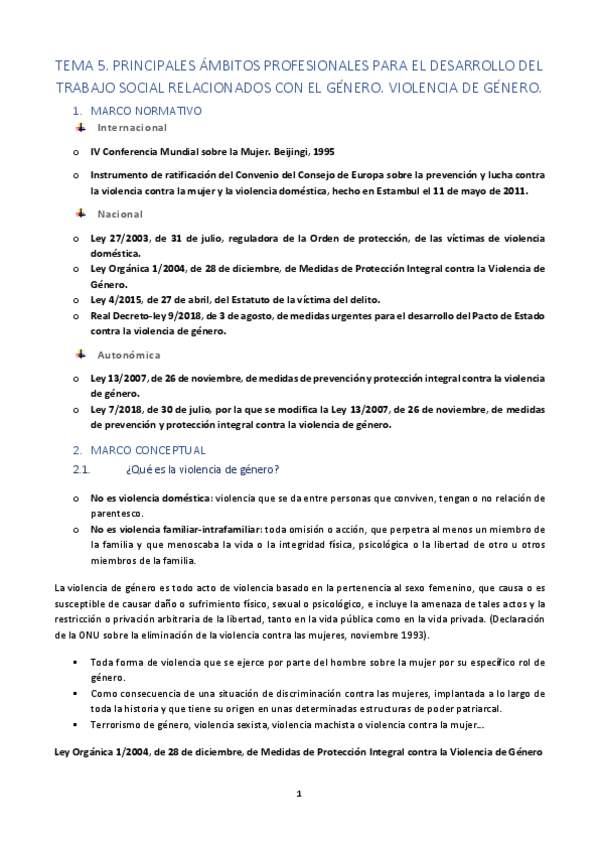 TEMA 5. PRINCIPALES ÁMBITOS PROFESIONALES PARA EL DESARROLLO DEL TRABAJO SOCIAL RELACIONADOS CON EL GÉNERO. VIOLENCIA DE GÉNERO.

1. MARCO NORMATIVO

Internacional

o IV Conferencia Mundial sobre la Mujer. Beijingi, 1995

o Instrumento de ratificación del Convenio del Consejo de Europa sobre la prevención y lucha contra la violencia contra la mujer y la violencia doméstica, hecho en Estambul el 11 de mayo de 2011.

Nacional

o Ley 27/2003, de 31 de julio, reguladora de la Orden de protección, de las víctimas de violencia doméstica.

o Ley Orgánica 1/2004, de 28 de diciembre, de Medidas de Protección Integral contra la Violencia de Género.

o Ley 4/2015, de 27 de abril, del Estatuto de la víctima del delito.

o Real Decreto-ley 9/2018, de 3 de agosto, de medidas urgentes para el desarrollo del Pacto de Estado contra la violencia de género.

Autonómica

o Ley 13/2007, de 26 de noviembre, de medidas de prevención y protección integral contra la violencia de género.

o Ley 7/2018, de 30 de julio, por la que se modifica la Ley 13/2007, de 26 de noviembre, de medidas de prevención y protección integral contra la violencia de género.

2. MARCO CONCEPTUAL

2.1. ¿Qué es la violencia de género?

o No es violencia doméstica: violencia que se da entre personas que conviven, tengan o no relación de parentesco.

o No es violencia familiar-intrafamiliar: toda omisión o acción, que perpetra al menos un miembro de la familia y que menoscaba la vida o la integridad física, psicológica o la libertad de otro u otros miembros de la familia.

La violencia de género es todo acto de violencia basado en la pertenencia al sexo femenino, que causa o es susceptible de causar daño o sufrimiento físico, sexual o psicológico, e incluye la amenaza de tales actos y la restricción o privación arbitraria de la libertad, tanto en la vida pública como en la vida privada. (Declaración de la ONU sobre la eliminación de la violencia contra las mujeres, noviembre 1993).

▪ Toda forma de violencia que se ejerce por parte del hombre sobre la mujer por su específico rol de género.

▪ Como consecuencia de una situación de discriminación contra las mujeres, implantada a lo largo de toda la historia y que tiene su origen en unas determinadas estructuras de poder patriarcal.

▪ Terrorismo de género, violencia sexista, violencia machista o violencia contra la mujer...

Ley Orgánica 1/2004, de 28 de diciembre, de Medidas de Protección Integral contra la Violencia de Género

1